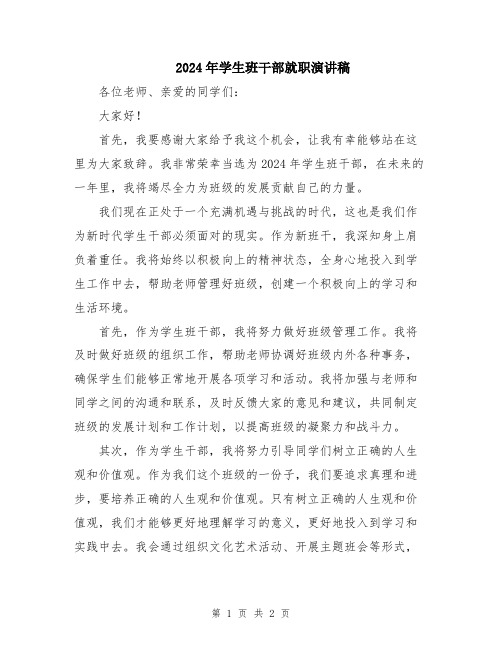 2024年学生班干部就职演讲稿

各位老师、亲爱的同学们：

大家好！

首先，我要感谢大家给予我这个机会，让我有幸能够站在这里为大家致辞。我非常荣幸当选为2024年学生班干部，在未来的一年里，我将竭尽全力为班级的发展贡献自己的力量。

我们现在正处于一个充满机遇与挑战的时代，这也是我们作为新时代学生干部必须面对的现实。作为新班干，我深知身上肩负着重任。我将始终以积极向上的精神状态，全身心地投入到学生工作中去，帮助老师管理好班级，创建一个积极向上的学习和生活环境。

首先，作为学生班干部，我将努力做好班级管理工作。我将及时做好班级的组织工作，帮助老师协调好班级内外各种事务，确保学生们能够正常地开展各项学习和活动。我将加强与老师和同学之间的沟通和联系，及时反馈大家的意见和建议，共同制定班级的发展计划和工作计划，以提高班级的凝聚力和战斗力。

其次，作为学生干部，我将努力引导同学们树立正确的人生观和价值观。作为我们这个班级的一份子，我们要追求真理和进步，要培养正确的人生观和价值观。只有树立正确的人生观和价值观，我们才能够更好地理解学习的意义，更好地投入到学习和实践中去。我会通过组织文化艺术活动、开展主题班会等形式，

第 1 页 共 2 页